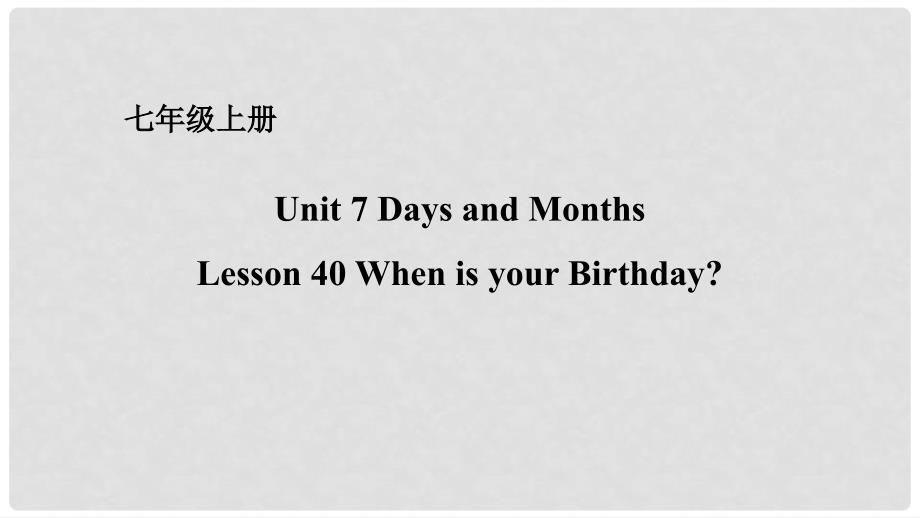 七年级上册

Unit 7 Days and Months

Lesson 40 When is your Birthday?